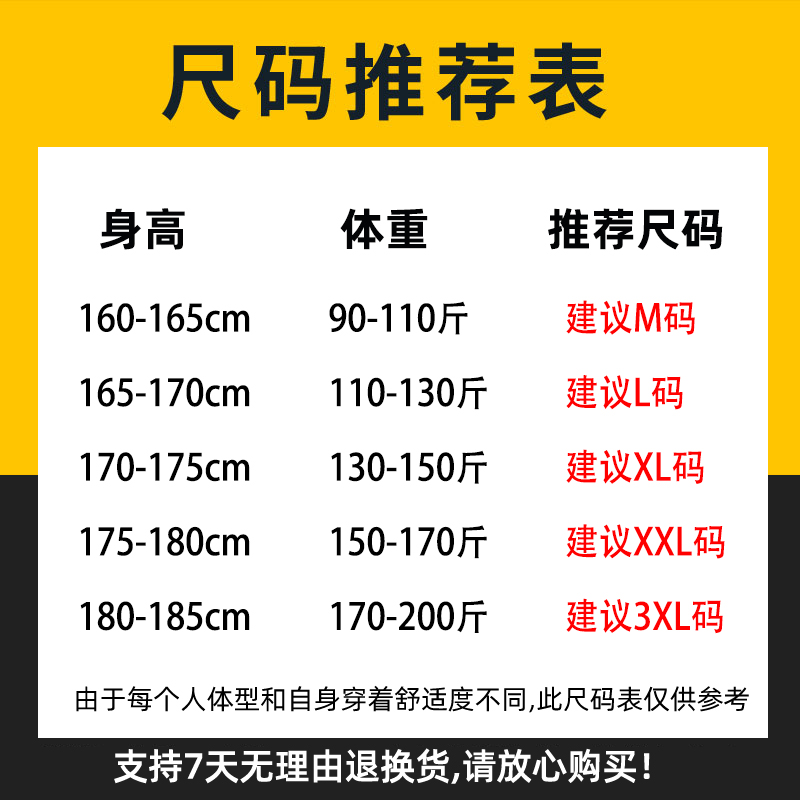 尺码推荐表

| 身高 | 体重 | 推荐尺码 |
|---|---|---|
| 160-165cm | 90-110斤 | 建议M码 |
| 165-170cm | 110-130斤 | 建议L码 |
| 170-175cm | 130-150斤 | 建议XL码 |
| 175-180cm | 150-170斤 | 建议XXL码 |
| 180-185cm | 170-200斤 | 建议3XL码 |

由于每个人体型和自身穿着舒适度不同,此尺码表仅供参考

支持7天无理由退换货,请放心购买!